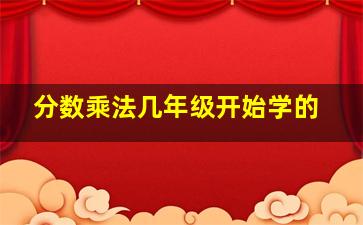 分数乘法几年级开始学的